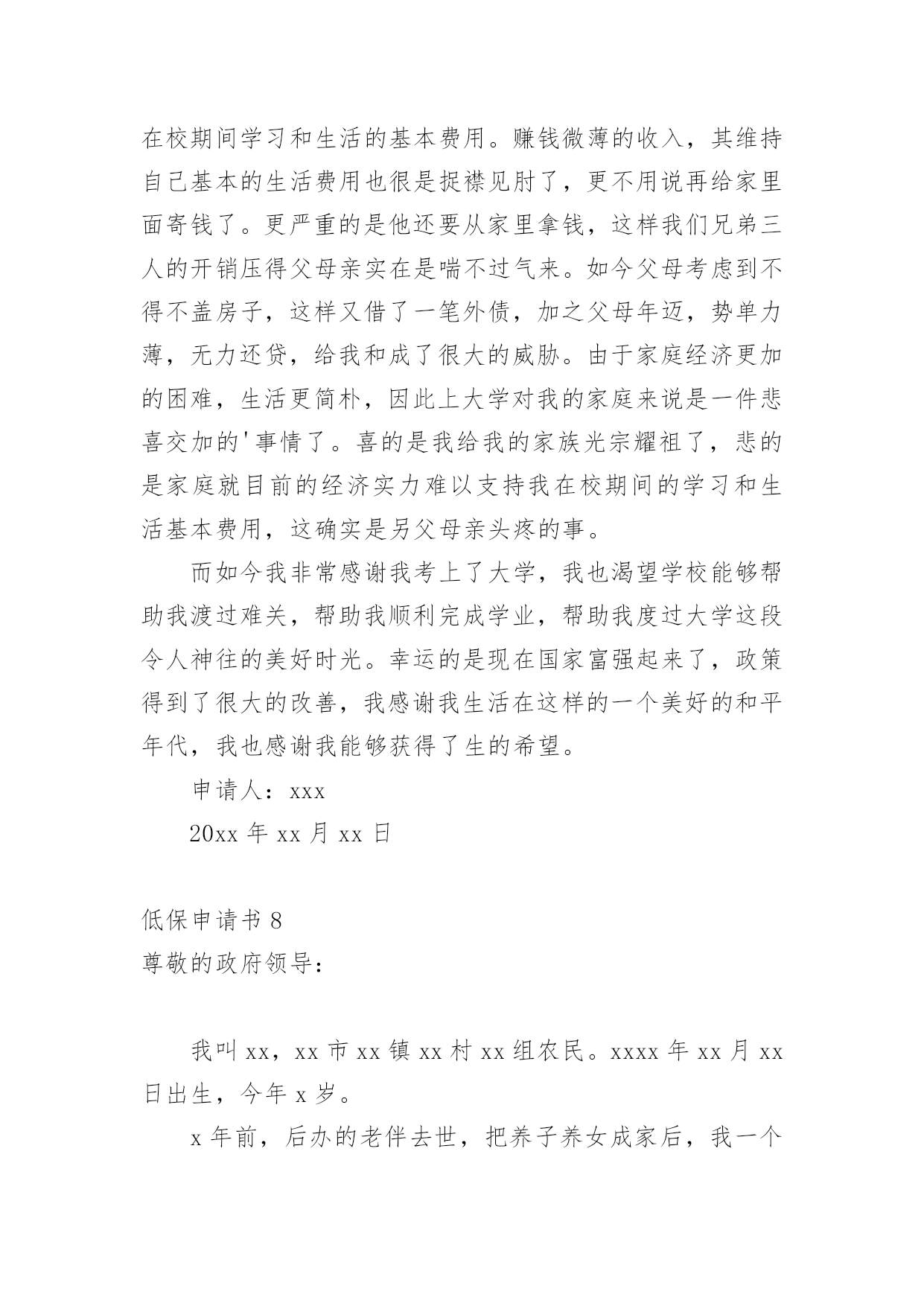 在校期间学习和生活的基本费用。赚钱微薄的收入，其维持自己基本的生活费用也很是捉襟见肘了，更不用说再给家里面寄钱了。更严重的是他还要从家里拿钱，这样我们兄弟三人的开销压得父母亲实在是喘不过气来。如今父母考虑到不得不盖房子，这样又借了一笔外债，加之父母年迈，势单力薄，无力还贷，给我和成了很大的威胁。由于家庭经济更加的困难，生活更简朴，因此上大学对我的家庭来说是一件悲喜交加的'事情了。喜的是我给我的家族光宗耀祖了，悲的是家庭就目前的经济实力难以支持我在校期间的学习和生活基本费用，这确实是另父母亲头疼的事。

而如今我非常感谢我考上了大学，我也渴望学校能够帮助我渡过难关，帮助我顺利完成学业，帮助我度过大学这段令人神往的美好时光。幸运的是现在国家富强起来了，政策得到了很大的改善，我感谢我生活在这样的一个美好的和平年代，我也感谢我能够获得了生的希望。

申请人：xxx

20xx 年 xx 月 xx 日

低保申请书 8

尊敬的政府领导：

我叫 xx，xx 市 xx 镇 xx 村 xx 组农民。xxxx 年 xx 月 xx 日出生，今年 x 岁。

x 年前，后办的老伴去世，把养子养女成家后，我一个